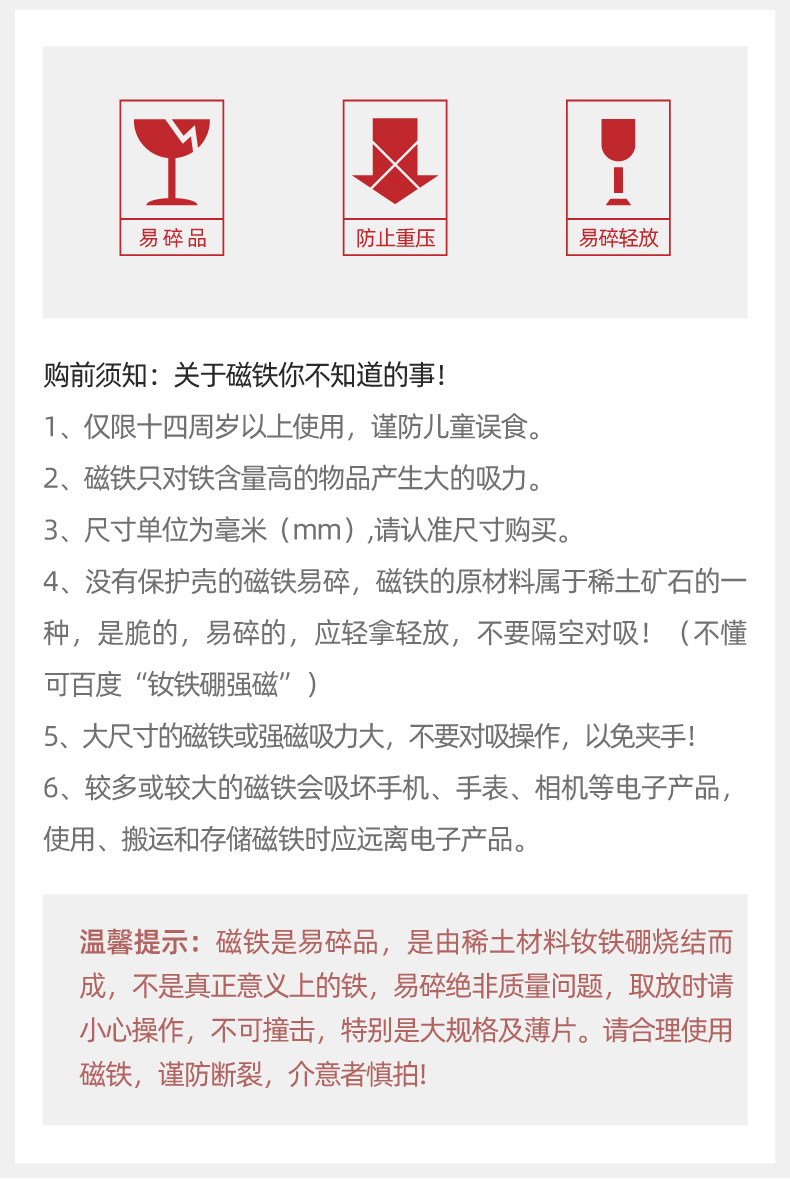 易碎品

防止重压

易碎轻放

购前须知：关于磁铁你不知道的事！

1、仅限十四周岁以上使用，谨防儿童误食。

2、磁铁只对铁含量高的物品产生大的吸力。

3、尺寸单位为毫米（mm）,请认准尺寸购买。

4、没有保护壳的磁铁易碎，磁铁的原材料属于稀土矿石的一种，是脆的，易碎的，应轻拿轻放，不要隔空对吸！（不懂可百度“钕铁硼强磁”）

5、大尺寸的磁铁或强磁吸力大，不要对吸操作，以免夹手!

6、较多或较大的磁铁会吸坏手机、手表、相机等电子产品，使用、搬运和存储磁铁时应远离电子产品。

温馨提示：磁铁是易碎品，是由稀土材料钕铁硼烧结而成，不是真正意义上的铁，易碎绝非质量问题，取放时请小心操作，不可撞击，特别是大规格及薄片。请合理使用磁铁，谨防断裂，介意者慎拍!